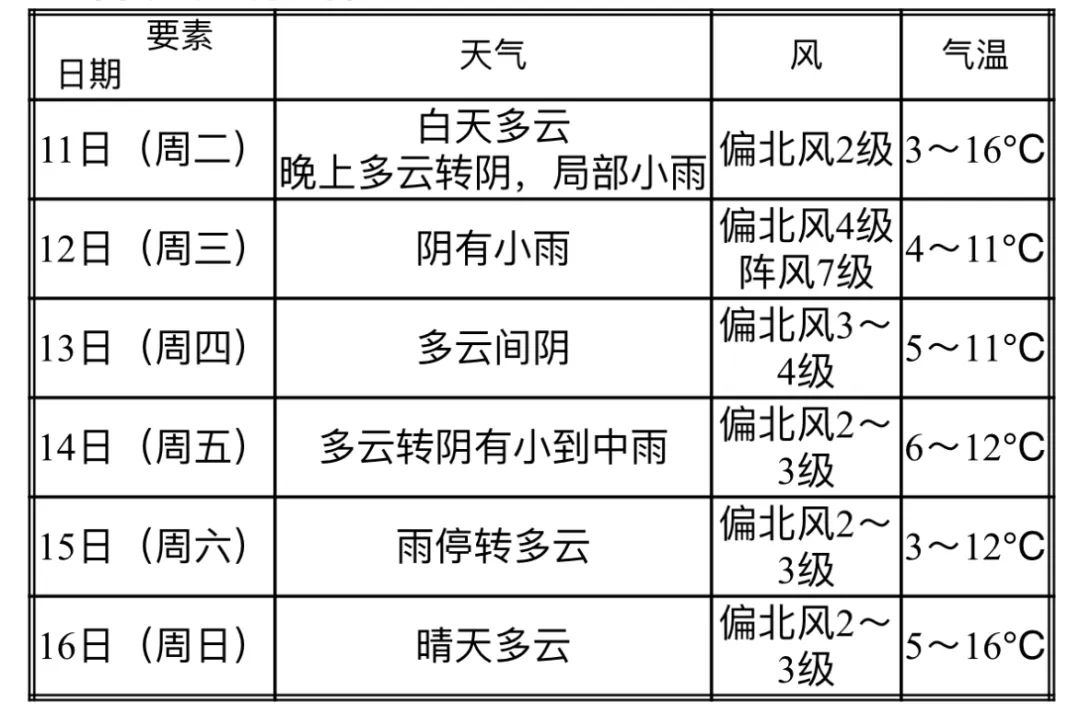 | 要素 日期 | 天气 | 风 | 气温 |
|---|---|---|---|
| 11日（周二） | 白天多云 晚上多云转阴，局部小雨 | 偏北风2级 | 3～16°C |
| 12日（周三） | 阴有小雨 | 偏北风4级 阵风7级 | 4～11°C |
| 13日（周四） | 多云间阴 | 偏北风3～4级 | 5～11°C |
| 14日（周五） | 多云转阴有小到中雨 | 偏北风2～3级 | 6～12°C |
| 15日（周六） | 雨停转多云 | 偏北风2～3级 | 3～12°C |
| 16日（周日） | 晴天多云 | 偏北风2～3级 | 5～16°C |